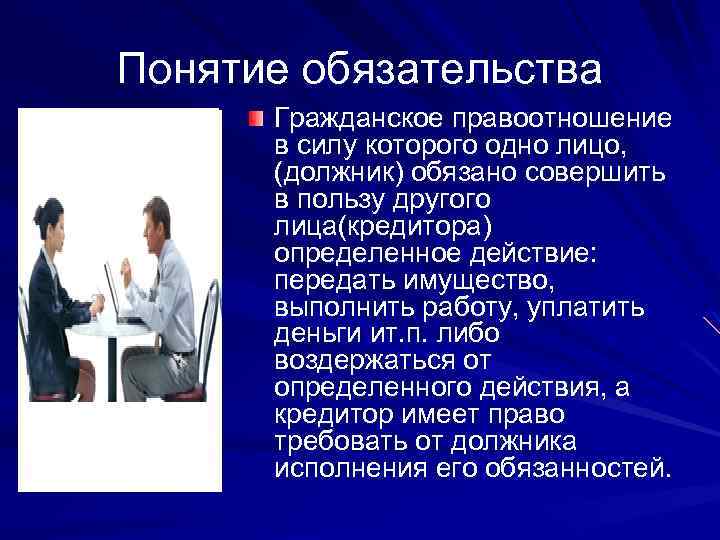 Понятие обязательства

Гражданское правоотношение в силу которого одно лицо, (должник) обязано совершить в пользу другого лица(кредитора) определенное действие: передать имущество, выполнить работу, уплатить деньги ит.п. либо воздержаться от определенного действия, а кредитор имеет право требовать от должника исполнения его обязанностей.